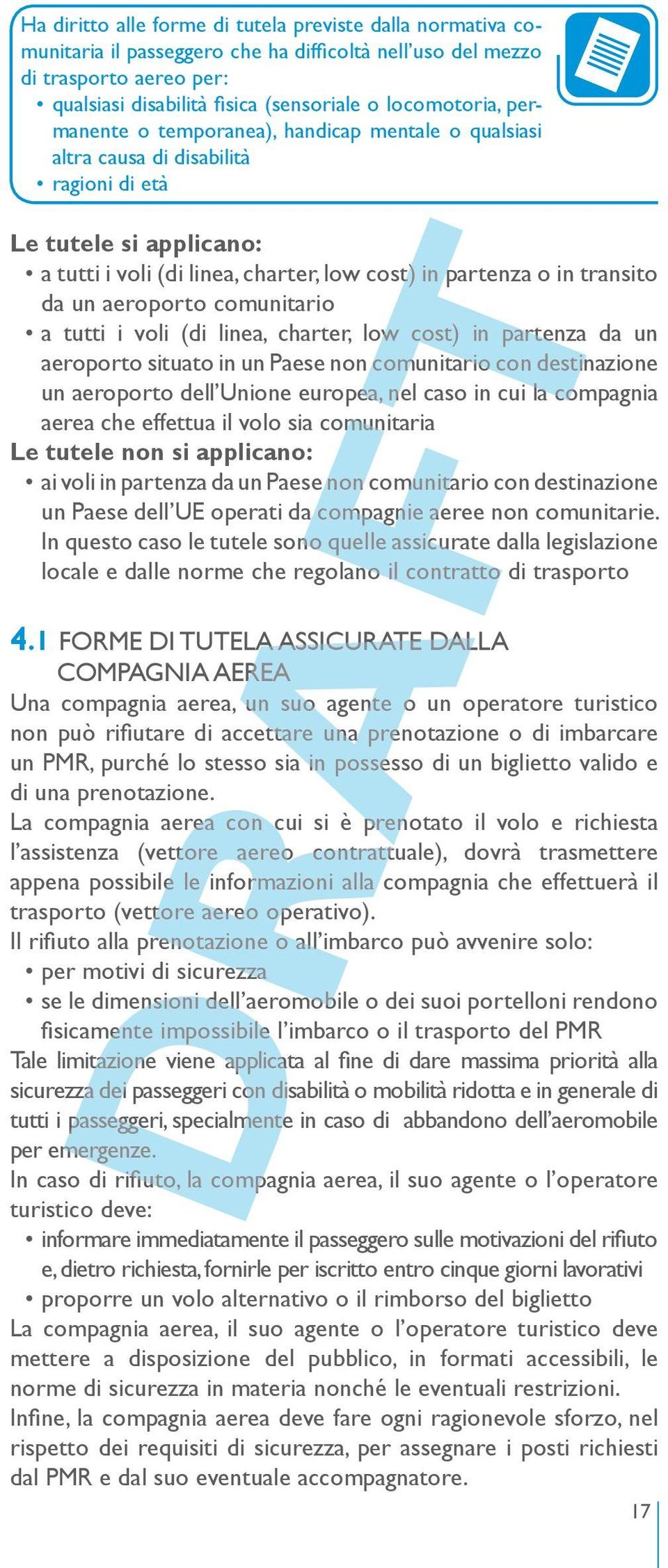 Ha diritto alle forme di tutela previste dalla normativa comunitaria il passeggero che ha difficoltà nell'uso del mezzo di trasporto aereo per:
• qualsiasi disabilità fisica (sensoriale o locomotoria, permanente o temporanea), handicap mentale o qualsiasi altra causa di disabilità
• ragioni di età

Le tutele si applicano:
• a tutti i voli (di linea, charter, low cost) in partenza o in transito da un aeroporto comunitario
• a tutti i voli (di linea, charter, low cost) in partenza da un aeroporto situato in un Paese non comunitario con destinazione un aeroporto dell'Unione europea, nel caso in cui la compagnia aerea che effettua il volo sia comunitaria
Le tutele non si applicano:
• ai voli in partenza da un Paese non comunitario con destinazione un Paese dell'UE operati da compagnie aeree non comunitarie. In questo caso le tutele sono quelle assicurate dalla legislazione locale e dalle norme che regolano il contratto di trasporto

4.1 FORME DI TUTELA ASSICURATE DALLA COMPAGNIA AEREA
Una compagnia aerea, un suo agente o un operatore turistico non può rifiutare di accettare una prenotazione o di imbarcare un PMR, purché lo stesso sia in possesso di un biglietto valido e di una prenotazione.
La compagnia aerea con cui si è prenotato il volo e richiesta l'assistenza (vettore aereo contrattuale), dovrà trasmettere appena possibile le informazioni alla compagnia che effettuerà il trasporto (vettore aereo operativo).
Il rifiuto alla prenotazione o all'imbarco può avvenire solo:
• per motivi di sicurezza
• se le dimensioni dell'aeromobile o dei suoi portelloni rendono fisicamente impossibile l'imbarco o il trasporto del PMR
Tale limitazione viene applicata al fine di dare massima priorità alla sicurezza dei passeggeri con disabilità o mobilità ridotta e in generale di tutti i passeggeri, specialmente in caso di abbandono dell'aeromobile per emergenze.
In caso di rifiuto, la compagnia aerea, il suo agente o l'operatore turistico deve:
• informare immediatamente il passeggero sulle motivazioni del rifiuto e, dietro richiesta, fornirle per iscritto entro cinque giorni lavorativi
• proporre un volo alternativo o il rimborso del biglietto
La compagnia aerea, il suo agente o l'operatore turistico deve mettere a disposizione del pubblico, in formati accessibili, le norme di sicurezza in materia nonché le eventuali restrizioni.
Infine, la compagnia aerea deve fare ogni ragionevole sforzo, nel rispetto dei requisiti di sicurezza, per assegnare i posti richiesti dal PMR e dal suo eventuale accompagnatore.

DRAFT

17